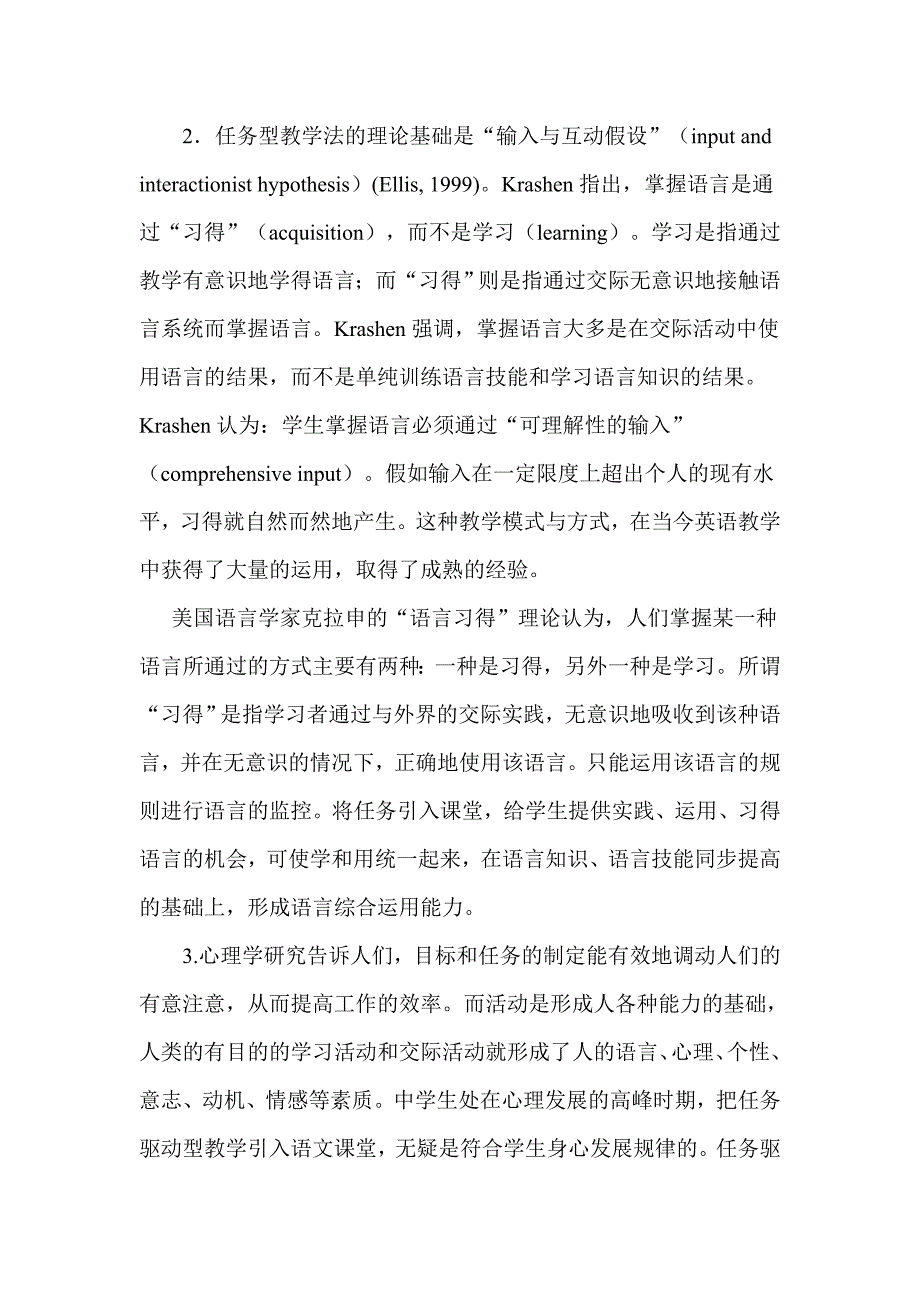 2．任务型教学法的理论基础是“输入与互动假设”（input and interactionist hypothesis）(Ellis, 1999)。Krashen 指出，掌握语言是通过“习得”（acquisition），而不是学习（learning）。学习是指通过教学有意识地学得语言；而“习得”则是指通过交际无意识地接触语言系统而掌握语言。Krashen 强调，掌握语言大多是在交际活动中使用语言的结果，而不是单纯训练语言技能和学习语言知识的结果。Krashen 认为：学生掌握语言必须通过“可理解性的输入”（comprehensive input）。假如输入在一定限度上超出个人的现有水平，习得就自然而然地产生。这种教学模式与方式，在当今英语教学中获得了大量的运用，取得了成熟的经验。

美国语言学家克拉申的“语言习得”理论认为，人们掌握某一种语言所通过的方式主要有两种：一种是习得，另外一种是学习。所谓“习得”是指学习者通过与外界的交际实践，无意识地吸收到该种语言，并在无意识的情况下，正确地使用该语言。只能运用该语言的规则进行语言的监控。将任务引入课堂，给学生提供实践、运用、习得语言的机会，可使学和用统一起来，在语言知识、语言技能同步提高的基础上，形成语言综合运用能力。

3.心理学研究告诉人们，目标和任务的制定能有效地调动人们的有意注意，从而提高工作的效率。而活动是形成人各种能力的基础，人类的有目的的学习活动和交际活动就形成了人的语言、心理、个性、意志、动机、情感等素质。中学生处在心理发展的高峰时期，把任务驱动型教学引入语文课堂，无疑是符合学生身心发展规律的。任务驱